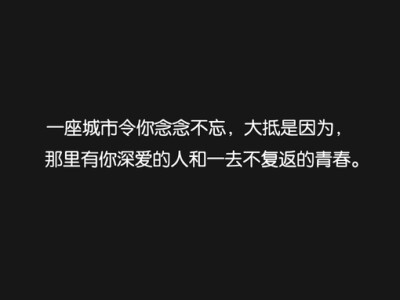 一座城市令你念念不忘，大抵是因为，
那里有你深爱的人和一去不复返的青春。